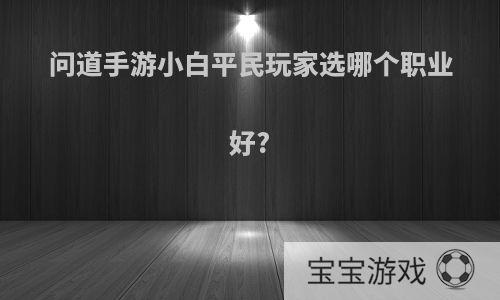 问道手游小白平民玩家选哪个职业好?

宝宝游戏